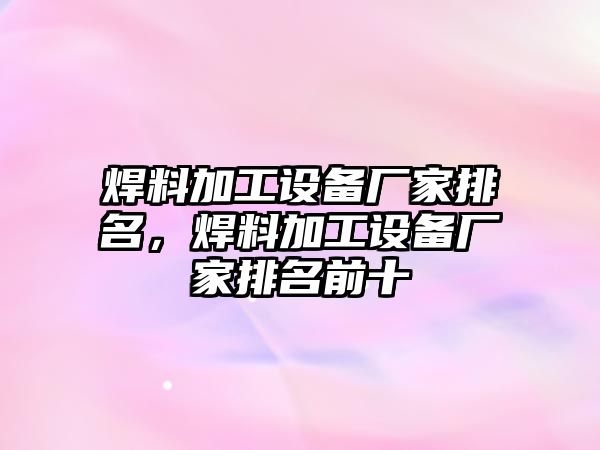 焊料加工设备厂家排名，焊料加工设备厂家排名前十